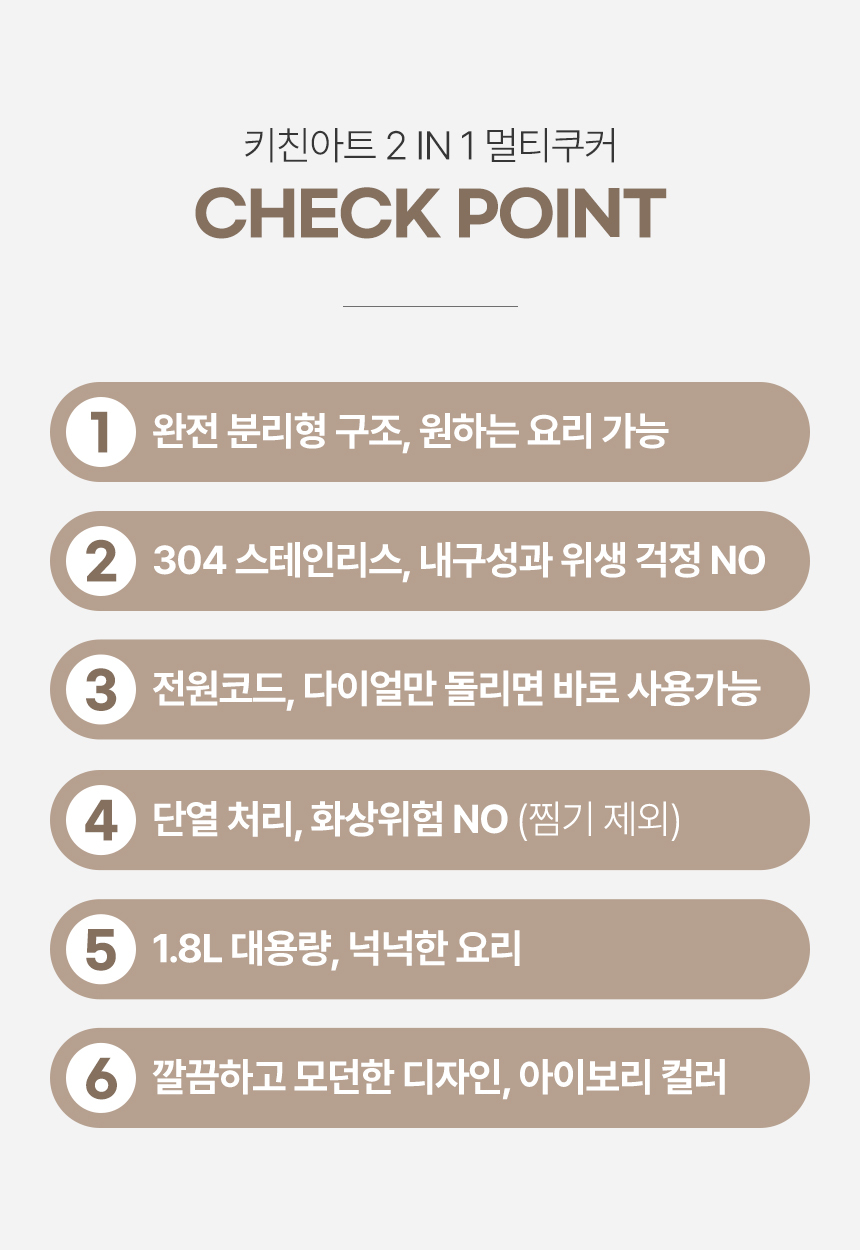 키친아트 2 IN 1 멀티쿠커

CHECK POINT

1 완전 분리형 구조, 원하는 요리 가능

2 304 스테인리스, 내구성과 위생 걱정 NO

3 전원코드, 다이얼만 돌리면 바로 사용가능

4 단열 처리, 화상위험 NO (찜기 제외)

5 1.8L 대용량, 넉넉한 요리

6 깔끔하고 모던한 디자인, 아이보리 컬러